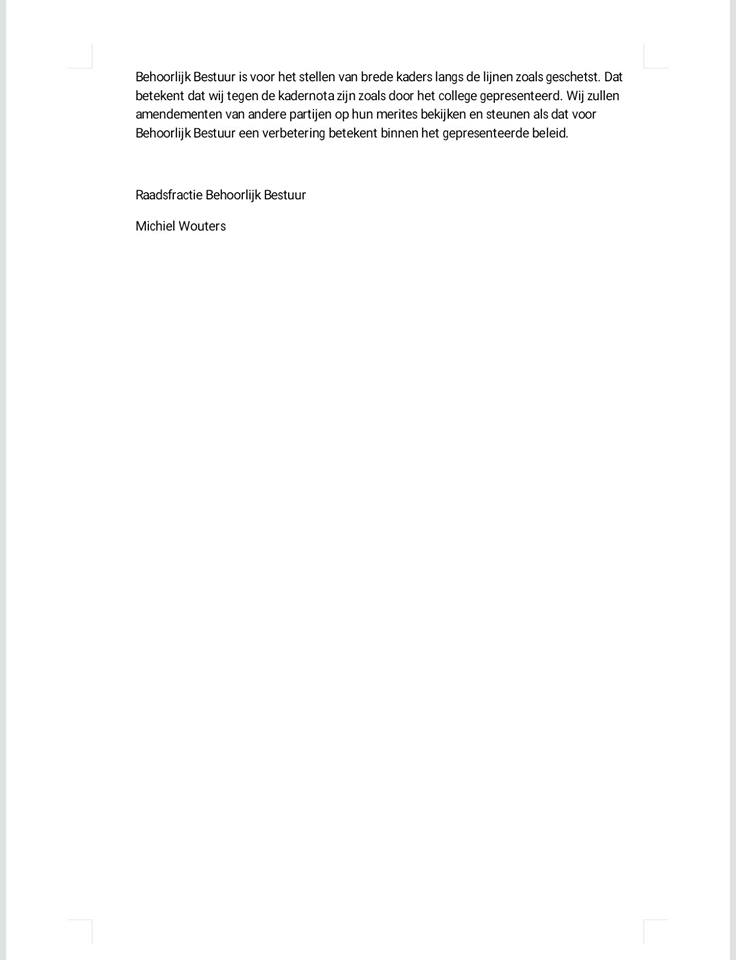 Behoorlijk Bestuur is voor het stellen van brede kaders langs de lijnen zoals geschetst. Dat betekent dat wij tegen de kadernota zijn zoals door het college gepresenteerd. Wij zullen amendementen van andere partijen op hun merites bekijken en steunen als dat voor Behoorlijk Bestuur een verbetering betekent binnen het gepresenteerde beleid.

Raadsfractie Behoorlijk Bestuur

Michiel Wouters